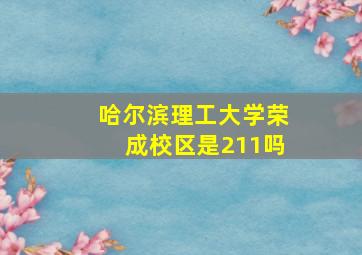 哈尔滨理工大学荣成校区是211吗